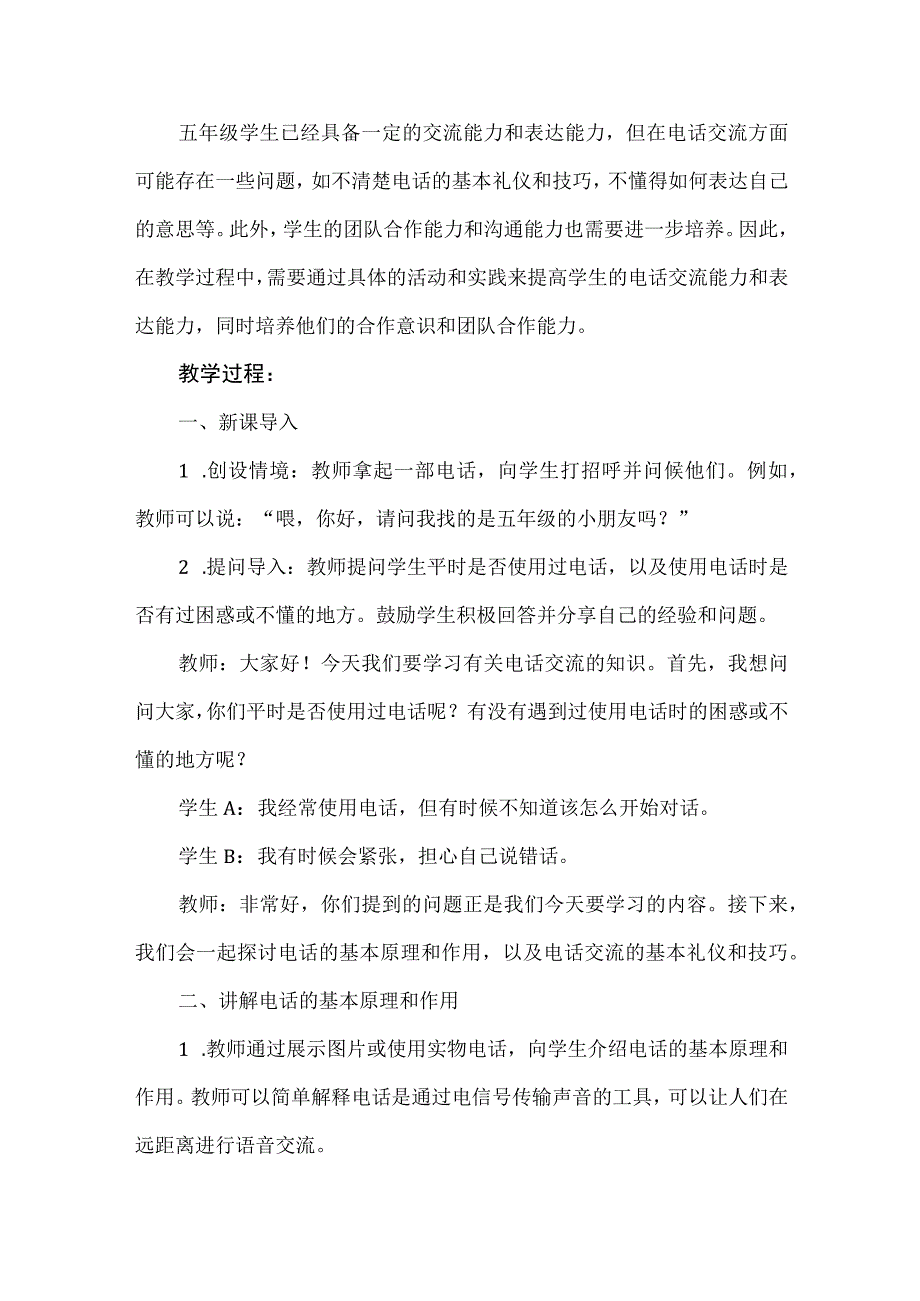 五年级学生已经具备一定的交流能力和表达能力，但在电话交流方面可能存在一些问题，如不清楚电话的基本礼仪和技巧，不懂得如何表达自己的意思等。此外，学生的团队合作能力和沟通能力也需要进一步培养。因此，在教学过程中，需要通过具体的活动和实践来提高学生的电话交流能力和表达能力，同时培养他们的合作意识和团队合作能力。

教学过程：

一、新课导入

1 .创设情境：教师拿起一部电话，向学生打招呼并问候他们。例如，教师可以说：“喂，你好，请问我找的是五年级的小朋友吗？”

2 .提问导入：教师提问学生平时是否使用过电话，以及使用电话时是否有过困惑或不懂的地方。鼓励学生积极回答并分享自己的经验和问题。

教师：大家好！今天我们要学习有关电话交流的知识。首先，我想问问大家，你们平时是否使用过电话呢？有没有遇到过使用电话时的困惑或不懂的地方呢？

学生 A：我经常使用电话，但有时候不知道该怎么开始对话。

学生 B：我有时候会紧张，担心自己说错话。

教师：非常好，你们提到的问题正是我们今天要学习的内容。接下来，我们会一起探讨电话的基本原理和作用，以及电话交流的基本礼仪和技巧。

二、讲解电话的基本原理和作用

1 .教师通过展示图片或使用实物电话，向学生介绍电话的基本原理和作用。教师可以简单解释电话是通过电信号传输声音的工具，可以让人们在远距离进行语音交流。